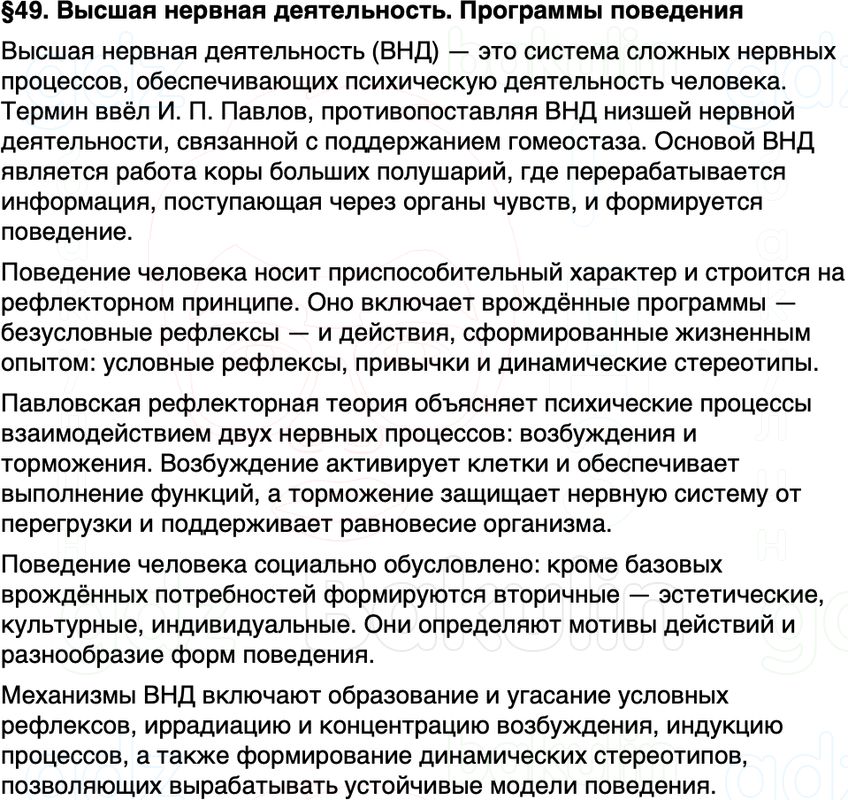 §49. Высшая нервная деятельность. Программы поведения

Высшая нервная деятельность (ВНД) — это система сложных нервных процессов, обеспечивающих психическую деятельность человека. Термин ввёл И. П. Павлов, противопоставляя ВНД низшей нервной деятельности, связанной с поддержанием гомеостаза. Основой ВНД является работа коры больших полушарий, где перерабатывается информация, поступающая через органы чувств, и формируется поведение.

Поведение человека носит приспособительный характер и строится на рефлекторном принципе. Оно включает врождённые программы — безусловные рефлексы — и действия, сформированные жизненным опытом: условные рефлексы, привычки и динамические стереотипы.

Павловская рефлекторная теория объясняет психические процессы взаимодействием двух нервных процессов: возбуждения и торможения. Возбуждение активирует клетки и обеспечивает выполнение функций, а торможение защищает нервную систему от перегрузки и поддерживает равновесие организма.

Поведение человека социально обусловлено: кроме базовых врождённых потребностей формируются вторичные — эстетические, культурные, индивидуальные. Они определяют мотивы действий и разнообразие форм поведения.

Механизмы ВНД включают образование и угасание условных рефлексов, иррадиацию и концентрацию возбуждения, индукцию процессов, а также формирование динамических стереотипов, позволяющих вырабатывать устойчивые модели поведения.